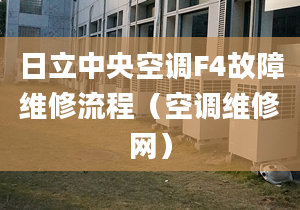 日立中央空调F4故障维修流程（空调维修网）